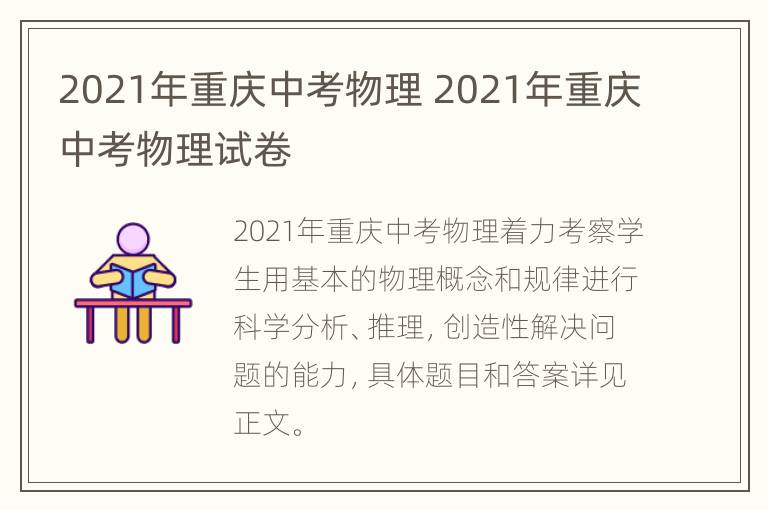 2021年重庆中考物理 2021年重庆中考物理试卷

2021年重庆中考物理着力考察学生用基本的物理概念和规律进行科学分析、推理, 创造性解决问题的能力, 具体题目和答案详见正文。